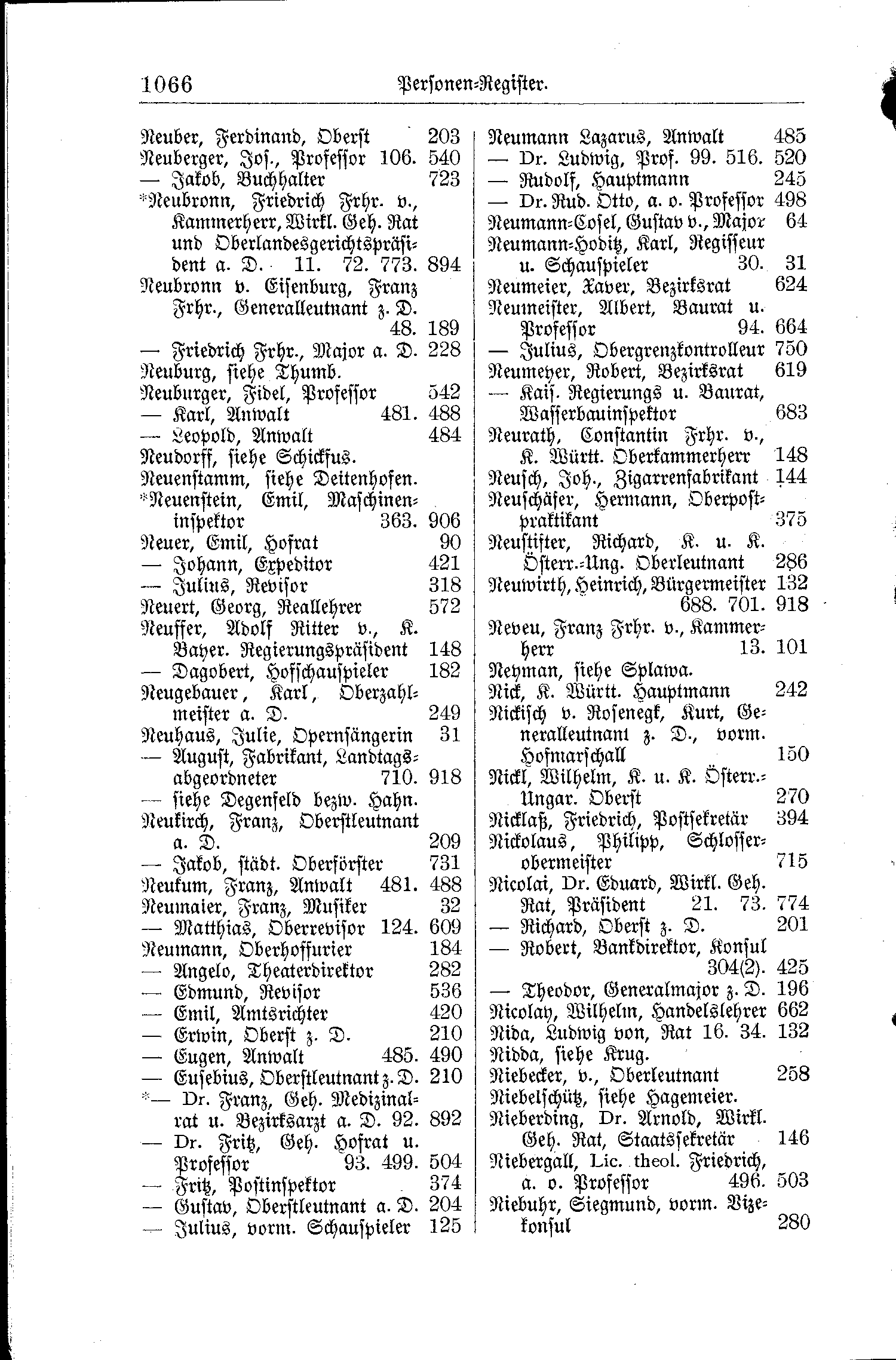 1066 Personen-Register.

Neuber, Ferdinand, Oberst 203
Neuberger, Jos., Professor 106. 540
— Jakob, Buchhalter 723
*Neubronn, Friedrich Frhr. v., Kammerherr, Wirkl. Geh. Rat und Oberlandesgerichtspräsident a. D. 11. 72. 773. 894
Neubronn v. Eisenburg, Franz Frhr., Generalleutnant z. D. 48. 189
— Friedrich Frhr., Major a. D. 228
Neuburg, siehe Thumb.
Neuburger, Fidel, Professor 542
— Karl, Anwalt 481. 488
— Leopold, Anwalt 484
Neudorff, siehe Schickfus.
Neuenstamm, siehe Deitenhofen.
*Neuenstein, Emil, Maschineninspektor 363. 906
Neuer, Emil, Hofrat 90
— Johann, Expeditor 421
— Julius, Revisor 318
Neuert, Georg, Reallehrer 572
Neuffer, Adolf Ritter v., K. Bayer. Regierungspräsident 148
— Dagobert, Hofschauspieler 182
Neugebauer, Karl, Oberzahlmeister a. D. 249
Neuhaus, Julie, Opernsängerin 31
— August, Fabrikant, Landtagsabgeordneter 710. 918
— siehe Degenfeld bezw. Hahn.
Neukirch, Franz, Oberstleutnant a. D. 209
— Jakob, städt. Oberförster 731
Neukum, Franz, Anwalt 481. 488
Neumaier, Franz, Musiker 32
— Matthias, Oberrevisor 124. 609
Neumann, Oberhoffurier 184
— Angelo, Theaterdirektor 282
— Edmund, Revisor 536
— Emil, Amtsrichter 420
— Erwin, Oberst z. D. 210
— Eugen, Anwalt 485. 490
— Eusebius, Oberstleutnant z. D. 210
*— Dr. Franz, Geh. Medizinalrat u. Bezirksarzt a. D. 92. 892
— Dr. Fritz, Geh. Hofrat u. Professor 93. 499. 504
— Fritz, Postinspektor 374
— Gustav, Oberstleutnant a. D. 204
— Julius, vorm. Schauspieler 125

Neumann Lazarus, Anwalt 485
— Dr. Ludwig, Prof. 99. 516. 520
— Rudolf, Hauptmann 245
— Dr. Rud. Otto, a. o. Professor 498
Neumann-Cosel, Gustav v., Major 64
Neumann-Hoditz, Karl, Regisseur u. Schauspieler 30. 31
Neumeier, Xaver, Bezirksrat 624
Neumeister, Albert, Baurat u. Professor 94. 664
— Julius, Obergrenzkontrolleur 750
Neumeyer, Robert, Bezirksrat 619
— Kais. Regierungs u. Baurat, Wasserbauinspektor 683
Neurath, Constantin Frhr. v., K. Württ. Oberkammerherr 148
Neusch, Joh., Zigarrenfabrikant 144
Neuschäfer, Hermann, Oberpostpraktikant 375
Neustifter, Richard, K. u. K. Österr.-Ung. Oberleutnant 286
Neuwirth, Heinrich, Bürgermeister 132 688. 701. 918
Neveu, Franz Frhr. v., Kammerherr 13. 101
Neyman, siehe Splawa.
Nick, K. Württ. Hauptmann 242
Nickisch v. Rosenegk, Kurt, Generalleutnant z. D., vorm. Hofmarschall 150
Nickl, Wilhelm, K. u. K. Österr.-Ungar. Oberst 270
Nicklaß, Friedrich, Postsekretär 394
Nickolaus, Philipp, Schlosserobermeister 715
Nicolai, Dr. Eduard, Wirkl. Geh. Rat, Präsident 21. 73. 774
— Richard, Oberst z. D. 201
— Robert, Bankdirektor, Konsul 304(2). 425
— Theodor, Generalmajor z. D. 196
Nicolay, Wilhelm, Handelslehrer 662
Nida, Ludwig von, Rat 16. 34. 132
Nidda, siehe Krug.
Niebecker, v., Oberleutnant 258
Niebelschütz, siehe Hagemeier.
Nieberding, Dr. Arnold, Wirkl. Geh. Rat, Staatssekretär 146
Niebergall, Lic. theol. Friedrich, a. o. Professor 496. 503
Niebuhr, Siegmund, vorm. Vizekonsul 280